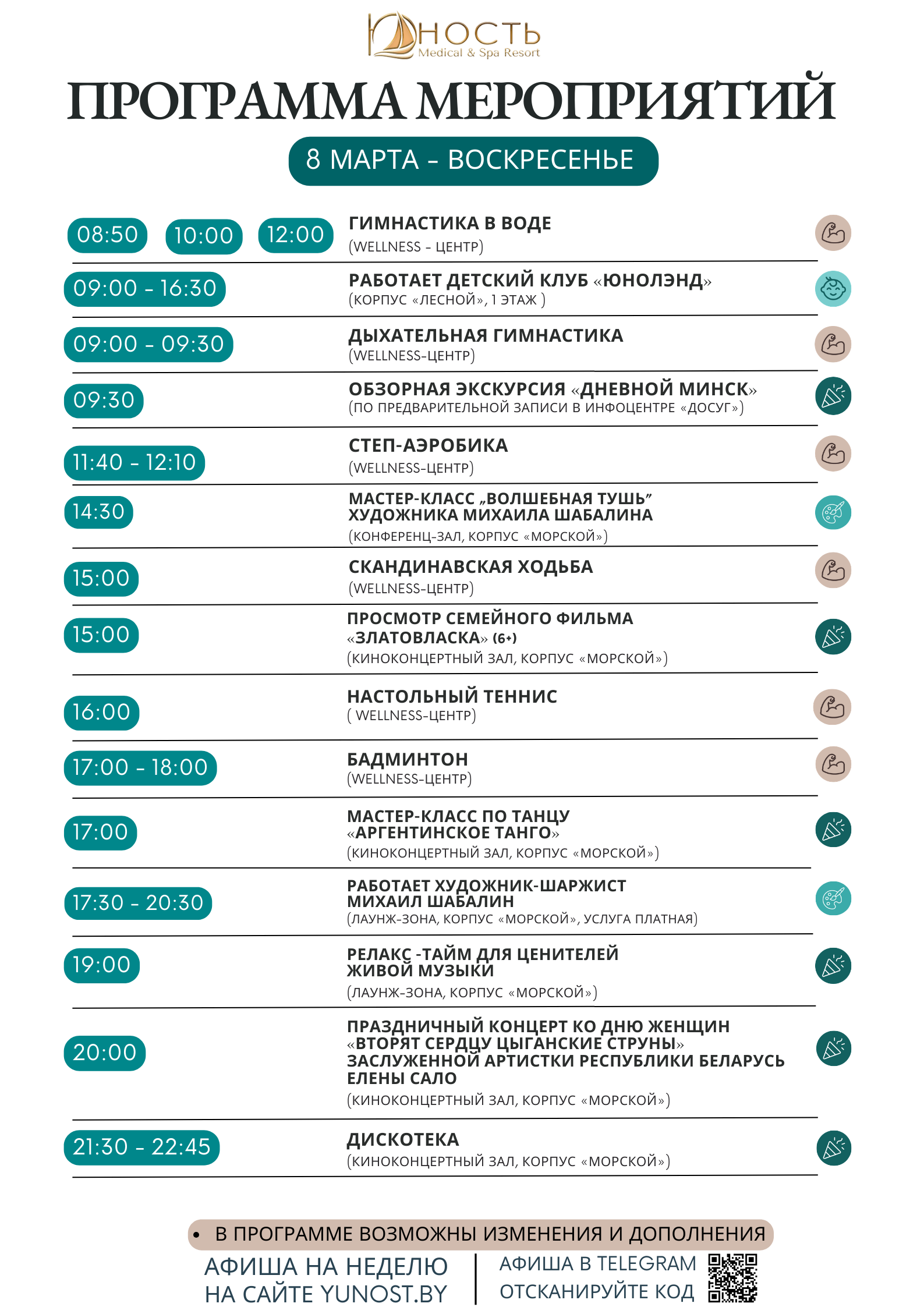 ЮНОСТЬ
Medical & Spa Resort

ПРОГРАММА МЕРОПРИЯТИЙ

8 МАРТА - ВОСКРЕСЕНЬЕ

08:50 10:00 12:00 ГИМНАСТИКА В ВОДЕ
(WELLNESS - ЦЕНТР)

09:00 - 16:30 РАБОТАЕТ ДЕТСКИЙ КЛУБ «ЮНОЛЭНД»
(КОРПУС «ЛЕСНОЙ», 1 ЭТАЖ )

09:00 - 09:30 ДЫХАТЕЛЬНАЯ ГИМНАСТИКА
(WELLNESS-ЦЕНТР)

09:30 ОБЗОРНАЯ ЭКСКУРСИЯ «ДНЕВНОЙ МИНСК»
(ПО ПРЕДВАРИТЕЛЬНОЙ ЗАПИСИ В ИНФОЦЕНТРЕ «ДОСУГ»)

11:40 - 12:10 СТЕП-АЭРОБИКА
(WELLNESS-ЦЕНТР)

14:30 МАСТЕР-КЛАСС „ВОЛШЕБНАЯ ТУШЬ” ХУДОЖНИКА МИХАИЛА ШАБАЛИНА
(КОНФЕРЕНЦ-ЗАЛ, КОРПУС «МОРСКОЙ»)

15:00 СКАНДИНАВСКАЯ ХОДЬБА
(WELLNESS-ЦЕНТР)

15:00 ПРОСМОТР СЕМЕЙНОГО ФИЛЬМА «ЗЛАТОВЛАСКА» (6+)
(КИНОКОНЦЕРТНЫЙ ЗАЛ, КОРПУС «МОРСКОЙ»)

16:00 НАСТОЛЬНЫЙ ТЕННИС
( WELLNESS-ЦЕНТР)

17:00 - 18:00 БАДМИНТОН
(WELLNESS-ЦЕНТР)

17:00 МАСТЕР-КЛАСС ПО ТАНЦУ «АРГЕНТИНСКОЕ ТАНГО»
(КИНОКОНЦЕРТНЫЙ ЗАЛ, КОРПУС «МОРСКОЙ»)

17:30 - 20:30 РАБОТАЕТ ХУДОЖНИК-ШАРЖИСТ МИХАИЛ ШАБАЛИН
(ЛАУНЖ-ЗОНА, КОРПУС «МОРСКОЙ», УСЛУГА ПЛАТНАЯ)

19:00 РЕЛАКС -ТАЙМ ДЛЯ ЦЕНИТЕЛЕЙ ЖИВОЙ МУЗЫКИ
(ЛАУНЖ-ЗОНА, КОРПУС «МОРСКОЙ»)

20:00 ПРАЗДНИЧНЫЙ КОНЦЕРТ КО ДНЮ ЖЕНЩИН «ВТОРЯТ СЕРДЦУ ЦЫГАНСКИЕ СТРУНЫ» ЗАСЛУЖЕННОЙ АРТИСТКИ РЕСПУБЛИКИ БЕЛАРУСЬ ЕЛЕНЫ САЛО
(КИНОКОНЦЕРТНЫЙ ЗАЛ, КОРПУС «МОРСКОЙ»)

21:30 - 22:45 ДИСКОТЕКА
(КИНОКОНЦЕРТНЫЙ ЗАЛ, КОРПУС «МОРСКОЙ»)

• В ПРОГРАММЕ ВОЗМОЖНЫ ИЗМЕНЕНИЯ И ДОПОЛНЕНИЯ

АФИША НА НЕДЕЛЮ
НА САЙТЕ YUNOST.BY

АФИША В TELEGRAM
ОТСКАНИРУЙТЕ КОД